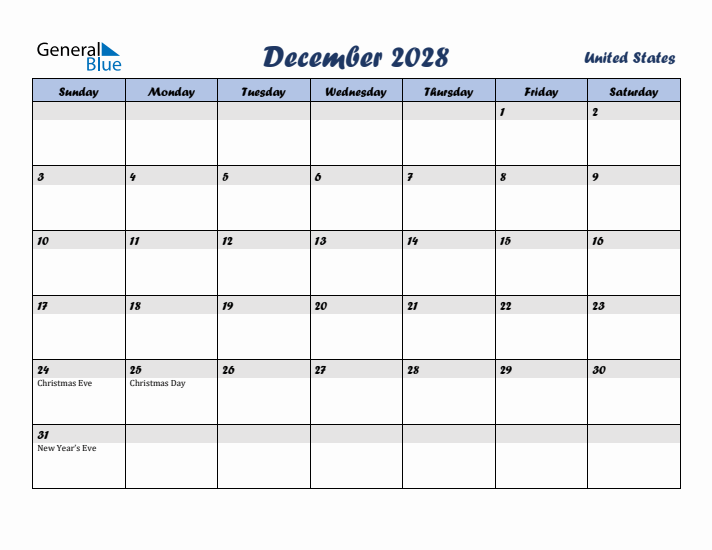 General Blue

December 2028

United States

| Sunday | Monday | Tuesday | Wednesday | Thursday | Friday | Saturday |
|---|---|---|---|---|---|---|
| | | | | | 1 | 2 |
| 3 | 4 | 5 | 6 | 7 | 8 | 9 |
| 10 | 11 | 12 | 13 | 14 | 15 | 16 |
| 17 | 18 | 19 | 20 | 21 | 22 | 23 |
| 24 Christmas Eve | 25 Christmas Day | 26 | 27 | 28 | 29 | 30 |
| 31 New Year's Eve | | | | | | |